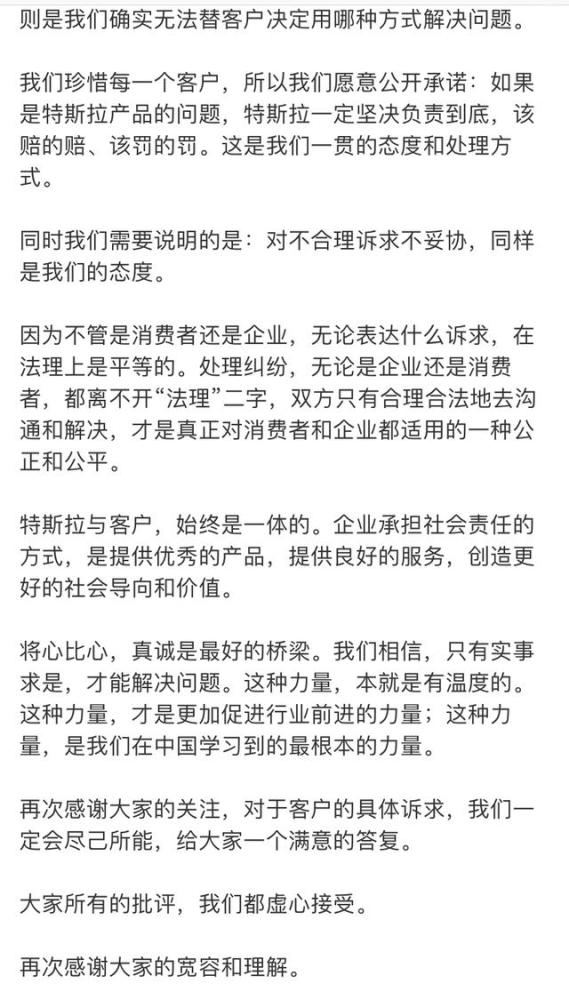 则是我们确实无法替客户决定用哪种方式解决问题。

我们珍惜每一个客户，所以我们愿意公开承诺：如果是特斯拉产品的问题，特斯拉一定坚决负责到底，该赔的赔、该罚的罚。这是我们一贯的态度和处理方式。

同时我们需要说明的是：对不合理诉求不妥协，同样是我们的态度。

因为不管是消费者还是企业，无论表达什么诉求，在法理上是平等的。处理纠纷，无论是企业还是消费者，都离不开“法理”二字，双方只有合理合法地去沟通和解决，才是真正对消费者和企业都适用的一种公正和公平。

特斯拉与客户，始终是一体的。企业承担社会责任的方式，是提供优秀的产品，提供良好的服务，创造更好的社会导向和价值。

将心比心，真诚是最好的桥梁。我们相信，只有实事求是，才能解决问题。这种力量，本就是有温度的。这种力量，才是更加促进行业前进的力量；这种力量，是我们在中国学习到的最根本的力量。

再次感谢大家的关注，对于客户的具体诉求，我们一定会尽己所能，给大家一个满意的答复。

大家所有的批评，我们都虚心接受。

再次感谢大家的宽容和理解。